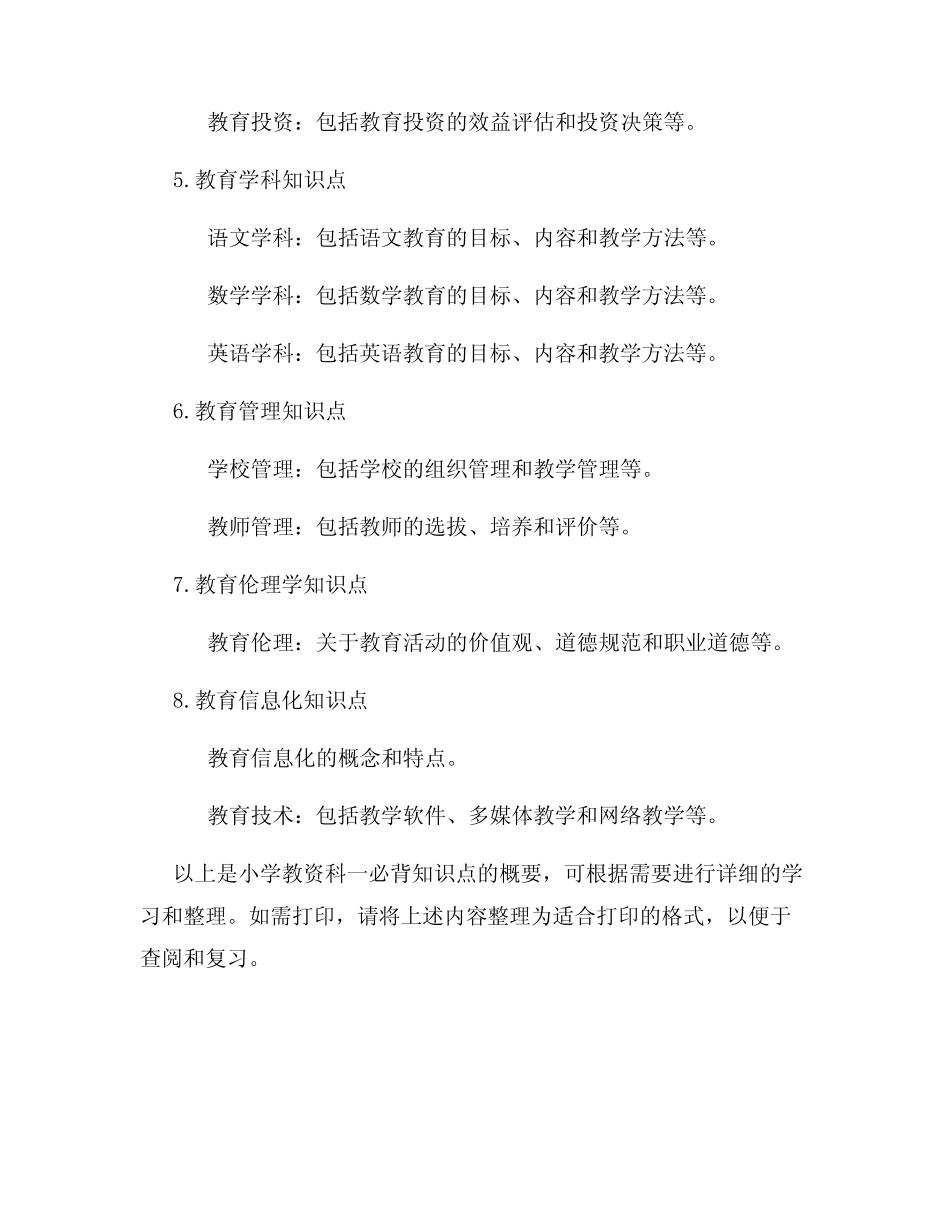 教育投资：包括教育投资的效益评估和投资决策等。

5.教育学科知识点

语文学科：包括语文教育的目标、内容和教学方法等。

数学学科：包括数学教育的目标、内容和教学方法等。

英语学科：包括英语教育的目标、内容和教学方法等。

6.教育管理知识点

学校管理：包括学校的组织管理和教学管理等。

教师管理：包括教师的选拔、培养和评价等。

7.教育伦理学知识点

教育伦理：关于教育活动的价值观、道德规范和职业道德等。

8.教育信息化知识点

教育信息化的概念和特点。

教育技术：包括教学软件、多媒体教学和网络教学等。

以上是小学教资科一必背知识点的概要，可根据需要进行详细的学习和整理。如需打印，请将上述内容整理为适合打印的格式，以便于查阅和复习。